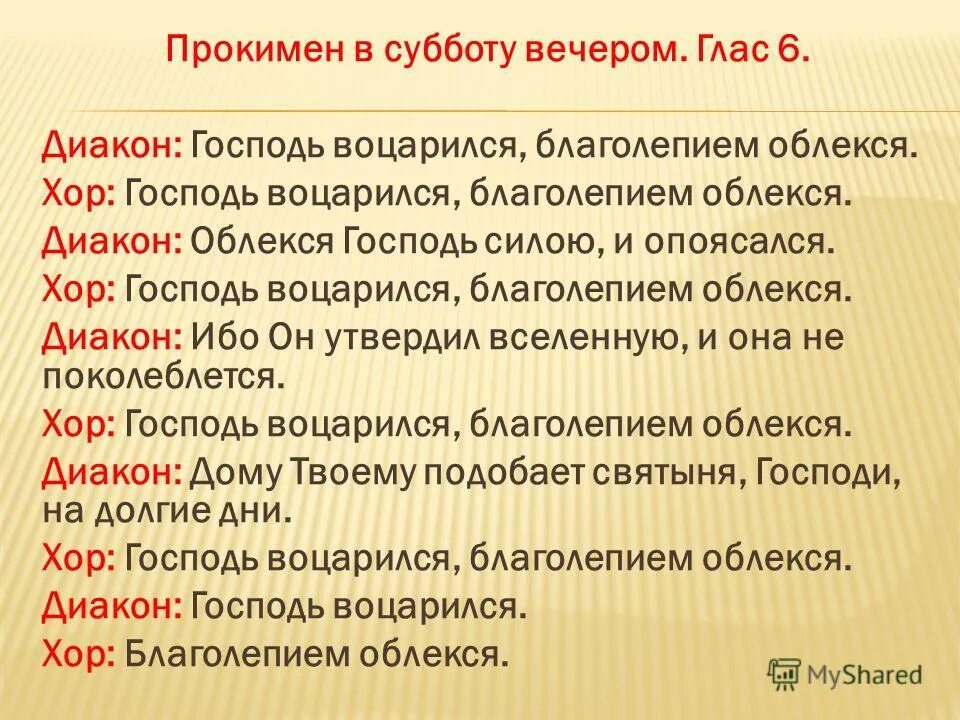 Прокимен в субботу вечером. Глас 6.

Диакон: Господь воцарился, благолепием облекся.
Хор: Господь воцарился, благолепием облекся.
Диакон: Облекся Господь силою, и опоясался.
Хор: Господь воцарился, благолепием облекся.
Диакон: Ибо Он утвердил вселенную, и она не поколеблется.
Хор: Господь воцарился, благолепием облекся.
Диакон: Дому Твоему подобает святыня, Господи, на долгие дни.
Хор: Господь воцарился, благолепием облекся.
Диакон: Господь воцарился.
Хор: Благолепием облекся.

MyShared